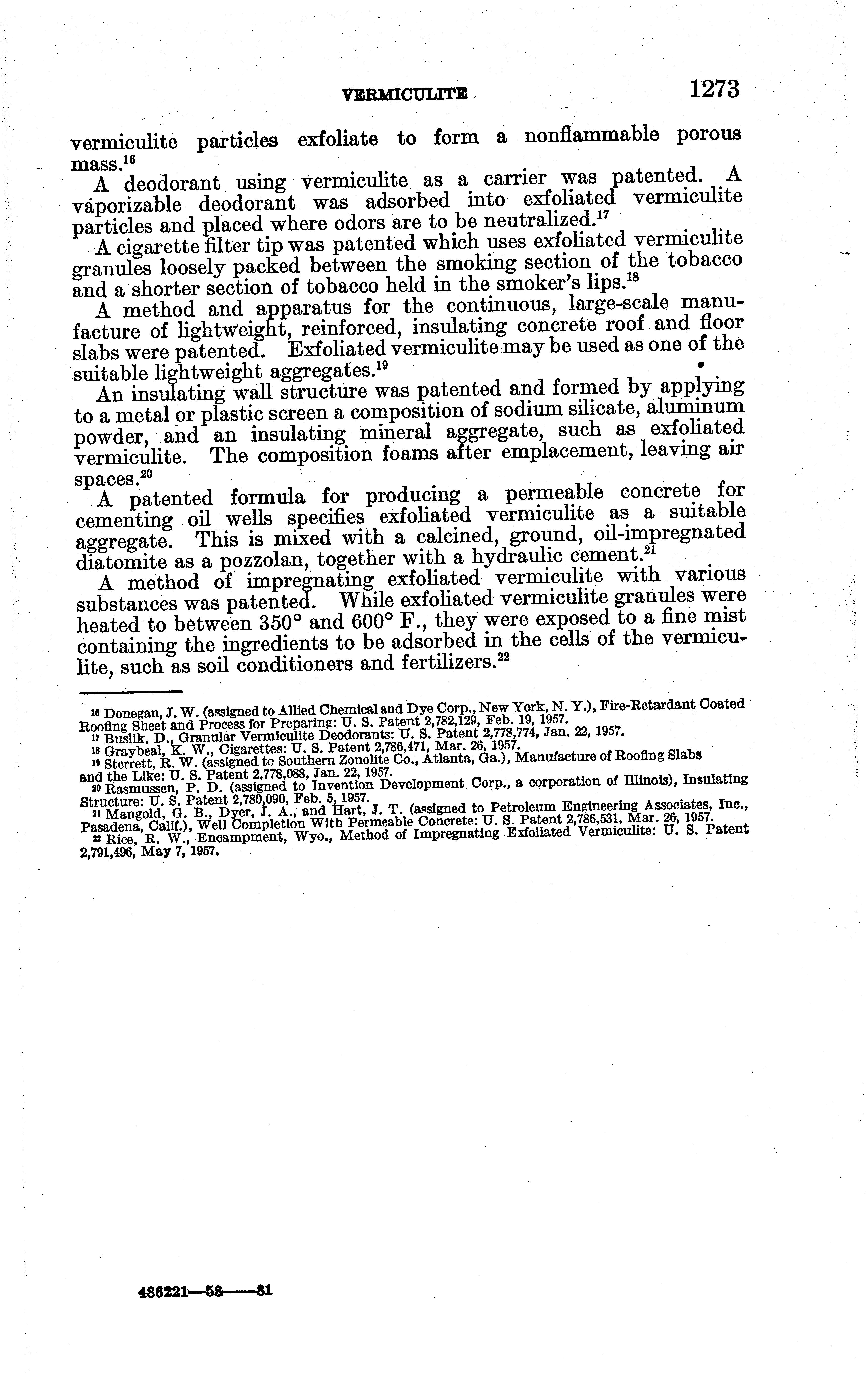 VERMICULITE 1273

vermiculite particles exfoliate to form a nonflammable porous mass.$^{16}$

A deodorant using vermiculite as a carrier was patented. A vaporizable deodorant was adsorbed into exfoliated vermiculite particles and placed where odors are to be neutralized.$^{17}$

A cigarette filter tip was patented which uses exfoliated vermiculite granules loosely packed between the smoking section of the tobacco and a shorter section of tobacco held in the smoker's lips.$^{18}$

A method and apparatus for the continuous, large-scale manufacture of lightweight, reinforced, insulating concrete roof and floor slabs were patented. Exfoliated vermiculite may be used as one of the suitable lightweight aggregates.$^{19}$

An insulating wall structure was patented and formed by applying to a metal or plastic screen a composition of sodium silicate, aluminum powder, and an insulating mineral aggregate, such as exfoliated vermiculite. The composition foams after emplacement, leaving air spaces.$^{20}$

A patented formula for producing a permeable concrete for cementing oil wells specifies exfoliated vermiculite as a suitable aggregate. This is mixed with a calcined, ground, oil-impregnated diatomite as a pozzolan, together with a hydraulic cement.$^{21}$

A method of impregnating exfoliated vermiculite with various substances was patented. While exfoliated vermiculite granules were heated to between 350° and 600° F., they were exposed to a fine mist containing the ingredients to be adsorbed in the cells of the vermiculite, such as soil conditioners and fertilizers.$^{22}$

$^{16}$ Donegan, J. W. (assigned to Allied Chemical and Dye Corp., New York, N. Y.), Fire-Retardant Coated Roofing Sheet and Process for Preparing: U. S. Patent 2,782,129, Feb. 19, 1957.
$^{17}$ Buslik, D., Granular Vermiculite Deodorants: U. S. Patent 2,778,774, Jan. 22, 1957.
$^{18}$ Graybeal, K. W., Cigarettes: U. S. Patent 2,786,471, Mar. 26, 1957.
$^{19}$ Sterrett, R. W. (assigned to Southern Zonolite Co., Atlanta, Ga.), Manufacture of Roofing Slabs and the Like: U. S. Patent 2,778,088, Jan. 22, 1957.
$^{20}$ Rasmussen, P. D. (assigned to Invention Development Corp., a corporation of Illinois), Insulating Structure: U. S. Patent 2,780,090, Feb. 5, 1957.
$^{21}$ Mangold, G. B., Dyer, J. A., and Hart, J. T. (assigned to Petroleum Engineering Associates, Inc., Pasadena, Calif.), Well Completion With Permeable Concrete: U. S. Patent 2,786,531, Mar. 26, 1957.
$^{22}$ Rice, R. W., Encampment, Wyo., Method of Impregnating Exfoliated Vermiculite: U. S. Patent 2,791,496, May 7, 1957.

486221—58——81